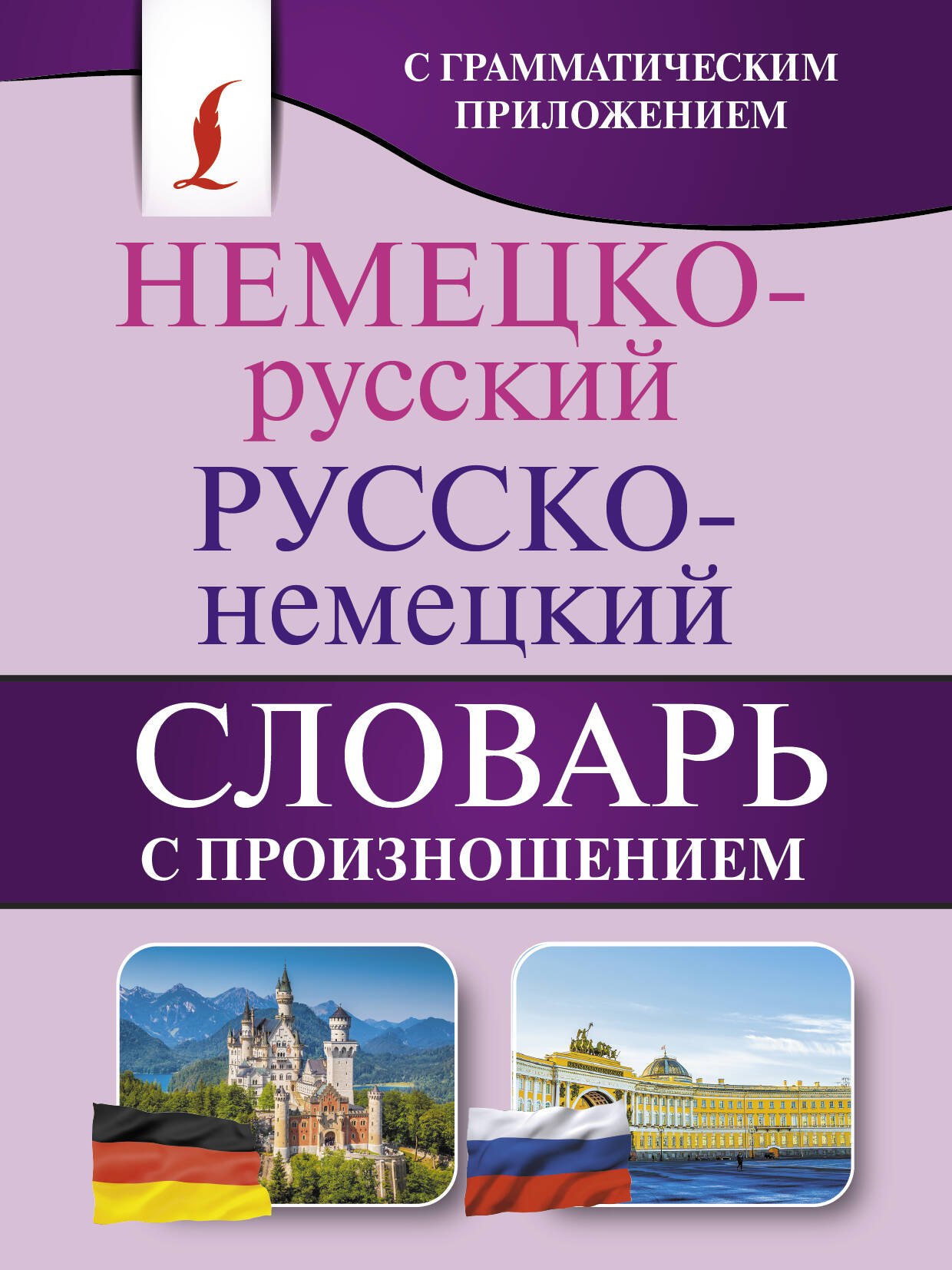 С ГРАММАТИЧЕСКИМ ПРИЛОЖЕНИЕМ

НЕМЕЦКО-русский
РУССКО-немецкий

СЛОВАРЬ
С ПРОИЗНОШЕНИЕМ